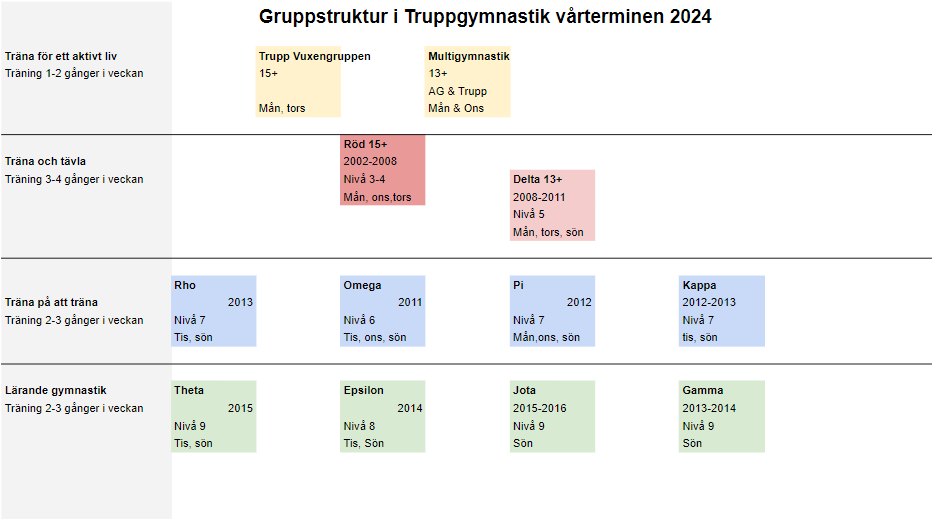 Gruppstruktur i Truppgymnastik vårterminen 2024

Träna för ett aktivt liv
Träning 1-2 gånger i veckan

Trupp Vuxengruppen
15+

Mån, tors

Multigymnastik
13+
AG & Trupp
Mån & Ons

Träna och tävla
Träning 3-4 gånger i veckan

Röd 15+
2002-2008
Nivå 3-4
Mån, ons,tors

Delta 13+
2008-2011
Nivå 5
Mån, tors, sön

Träna på att träna
Träning 2-3 gånger i veckan

Rho
2013
Nivå 7
Tis, sön

Omega
2011
Nivå 6
Tis, ons, sön

Pi
2012
Nivå 7
Mån,ons, sön

Kappa
2012-2013
Nivå 7
tis, sön

Lärande gymnastik
Träning 2-3 gånger i veckan

Theta
2015
Nivå 9
Tis, sön

Epsilon
2014
Nivå 8
Tis, Sön

Jota
2015-2016
Nivå 9
Sön

Gamma
2013-2014
Nivå 9
Sön